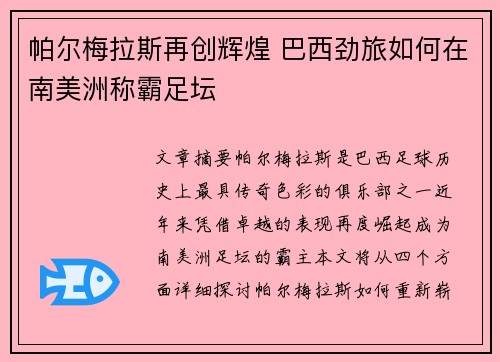 帕尔梅拉斯再创辉煌 巴西劲旅如何在南美洲称霸足坛

文章摘要帕尔梅拉斯是巴西足球历史上最具传奇色彩的俱乐部之一近年来凭借卓越的表现再度崛起成为南美洲足坛的霸主本文将从四个方面详细探讨帕尔梅拉斯如何重新崭